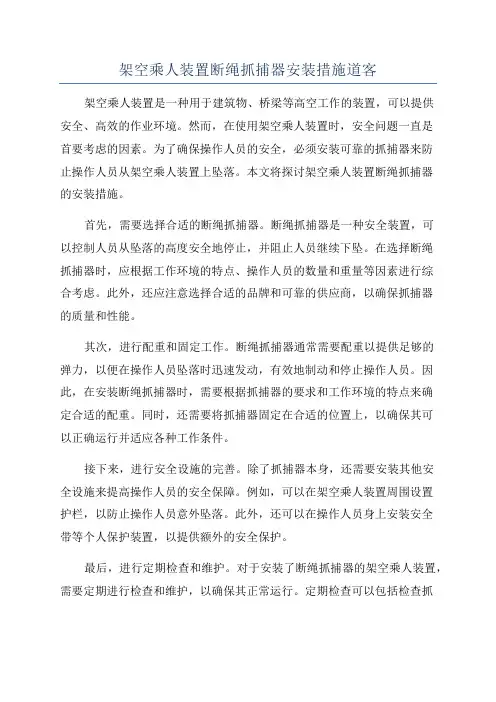 架空乘人装置断绳抓捕器安装措施道客

架空乘人装置是一种用于建筑物、桥梁等高空工作的装置，可以提供安全、高效的作业环境。然而，在使用架空乘人装置时，安全问题一直是首要考虑的因素。为了确保操作人员的安全，必须安装可靠的抓捕器来防止操作人员从架空乘人装置上坠落。本文将探讨架空乘人装置断绳抓捕器的安装措施。

首先，需要选择合适的断绳抓捕器。断绳抓捕器是一种安全装置，可以控制人员从坠落的高度安全地停止，并阻止人员继续下坠。在选择断绳抓捕器时，应根据工作环境的特点、操作人员的数量和重量等因素进行综合考虑。此外，还应注意选择合适的品牌和可靠的供应商，以确保抓捕器的质量和性能。

其次，进行配重和固定工作。断绳抓捕器通常需要配重以提供足够的弹力，以便在操作人员坠落时迅速发动，有效地制动和停止操作人员。因此，在安装断绳抓捕器时，需要根据抓捕器的要求和工作环境的特点来确定合适的配重。同时，还需要将抓捕器固定在合适的位置上，以确保其可以正确运行并适应各种工作条件。

接下来，进行安全设施的完善。除了抓捕器本身，还需要安装其他安全设施来提高操作人员的安全保障。例如，可以在架空乘人装置周围设置护栏，以防止操作人员意外坠落。此外，还可以在操作人员身上安装安全带等个人保护装置，以提供额外的安全保护。

最后，进行定期检查和维护。对于安装了断绳抓捕器的架空乘人装置，需要定期进行检查和维护，以确保其正常运行。定期检查可以包括检查抓